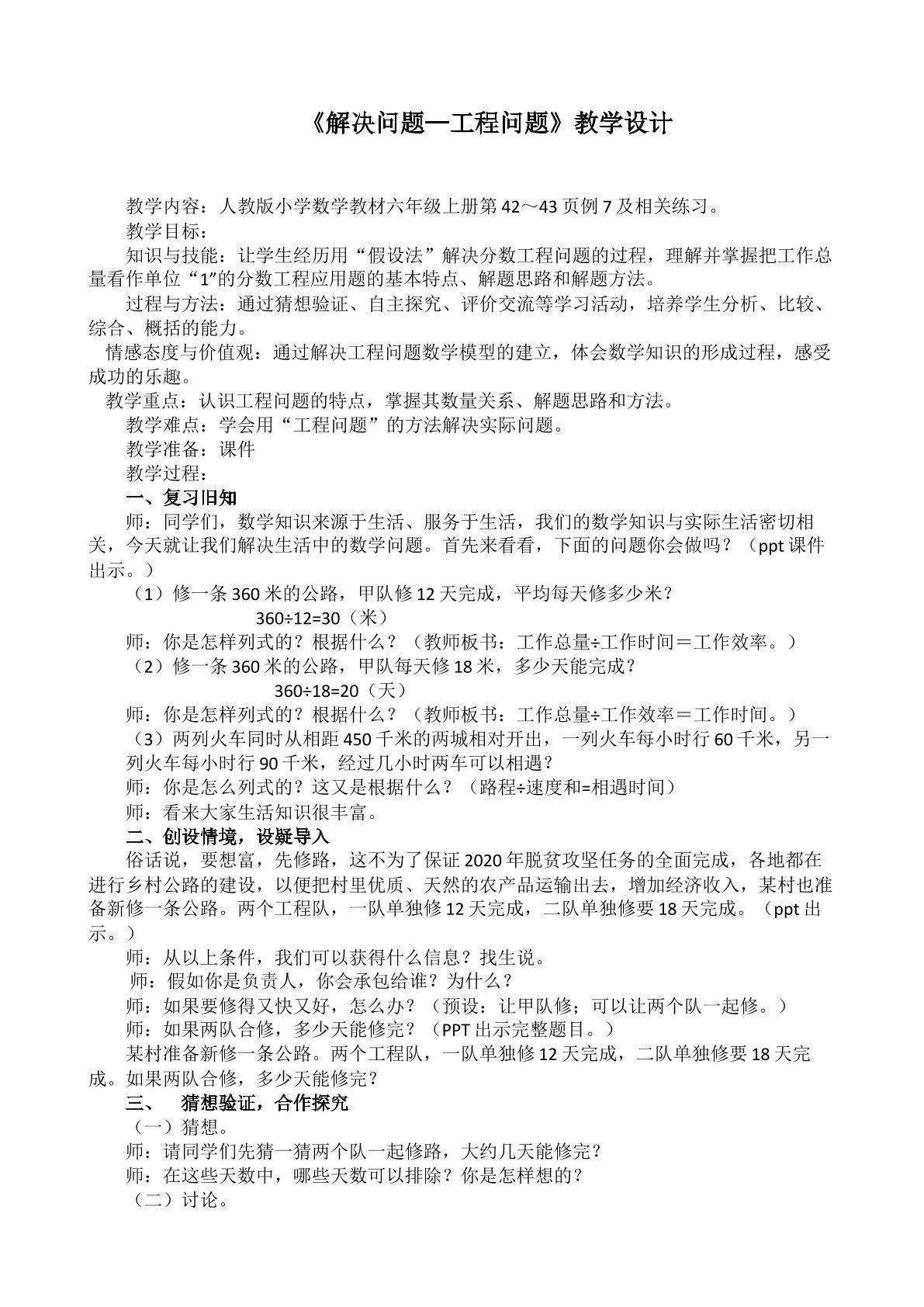 《解决问题—工程问题》教学设计

教学内容：人教版小学数学教材六年级上册第42～43页例7及相关练习。

教学目标：

知识与技能：让学生经历用“假设法”解决分数工程问题的过程，理解并掌握把工作总量看作单位“1”的分数工程应用题的基本特点、解题思路和解题方法。

过程与方法：通过猜想验证、自主探究、评价交流等学习活动，培养学生分析、比较、综合、概括的能力。

情感态度与价值观：通过解决工程问题数学模型的建立，体会数学知识的形成过程，感受成功的乐趣。

教学重点：认识工程问题的特点，掌握其数量关系、解题思路和方法。

教学难点：学会用“工程问题”的方法解决实际问题。

教学准备：课件

教学过程：

一、复习旧知

师：同学们，数学知识来源于生活、服务于生活，我们的数学知识与实际生活密切相关，今天就让我们解决生活中的数学问题。首先来看看，下面的问题你会做吗？（ppt课件出示。）

（1）修一条360米的公路，甲队修12天完成，平均每天修多少米？

360÷12=30（米）

师：你是怎样列式的？根据什么？（教师板书：工作总量÷工作时间＝工作效率。）

（2）修一条360米的公路，甲队每天修18米，多少天能完成？

360÷18=20（天）

师：你是怎样列式的？根据什么？（教师板书：工作总量÷工作效率＝工作时间。）

（3）两列火车同时从相距450千米的两城相对开出，一列火车每小时行60千米，另一列火车每小时行90千米，经过几小时两车可以相遇？

师：你是怎么列式的？这又是根据什么？（路程÷速度和=相遇时间）

师：看来大家生活知识很丰富。

二、创设情境，设疑导入

俗话说，要想富，先修路，这不为了保证2020年脱贫攻坚任务的全面完成，各地都在进行乡村公路的建设，以便把村里优质、天然的农产品运输出去，增加经济收入，某村也准备新修一条公路。两个工程队，一队单独修12天完成，二队单独修要18天完成。（ppt出示。）

师：从以上条件，我们可以获得什么信息？找生说。

师：假如你是负责人，你会承包给谁？为什么？

师：如果要修得又快又好，怎么办？（预设：让甲队修；可以让两个队一起修。）

师：如果两队合修，多少天能修完？（PPT出示完整题目。）

某村准备新修一条公路。两个工程队，一队单独修12天完成，二队单独修要18天完成。如果两队合修，多少天能修完？

三、 猜想验证，合作探究

（一）猜想。

师：请同学们先猜一猜两个队一起修路，大约几天能修完？

师：在这些天数中，哪些天数可以排除？你是怎样想的？

（二）讨论。